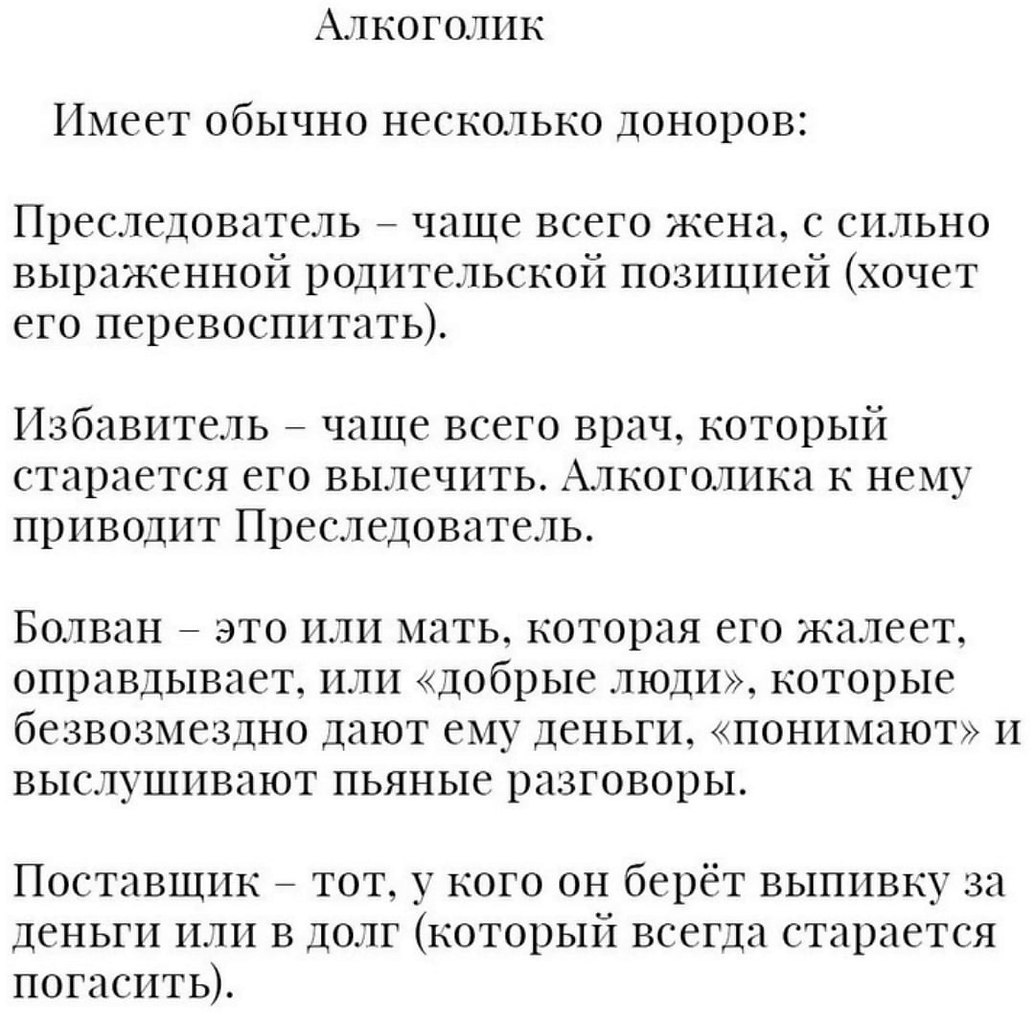 Алкоголик

Имеет обычно несколько доноров:

Преследователь – чаще всего жена, с сильно выраженной родительской позицией (хочет его перевоспитать).

Избавитель – чаще всего врач, который старается его вылечить. Алкоголика к нему приводит Преследователь.

Болван – это или мать, которая его жалеет, оправдывает, или «добрые люди», которые безвозмездно дают ему деньги, «понимают» и выслушивают пьяные разговоры.

Поставщик – тот, у кого он берёт выпивку за деньги или в долг (который всегда старается погасить).